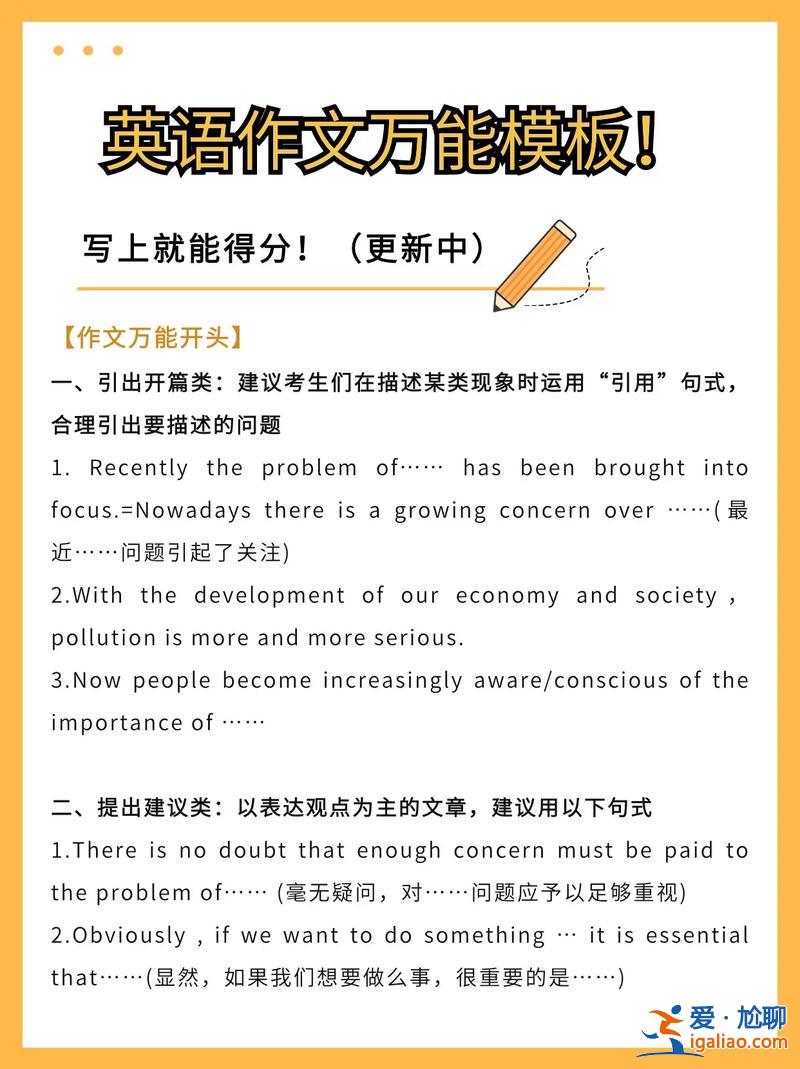 英语作文万能模板!

写上就能得分!(更新中)

【作文万能开头】

一、引出开篇类：建议考生们在描述某类现象时运用“引用”句式，合理引出要描述的问题

1. Recently the problem of…… has been brought into focus.=Nowadays there is a growing concern over ……(最近……问题引起了关注)

2.With the development of our economy and society , pollution is more and more serious.

3.Now people become increasingly aware/conscious of the importance of ……

二、提出建议类：以表达观点为主的文章，建议用以下句式

1.There is no doubt that enough concern must be paid to the problem of…… (毫无疑问，对……问题应予以足够重视)

2.Obviously , if we want to do something … it is essential that……(显然，如果我们想要做么事，很重要的是……)

爱·尬聊
igaliao.com